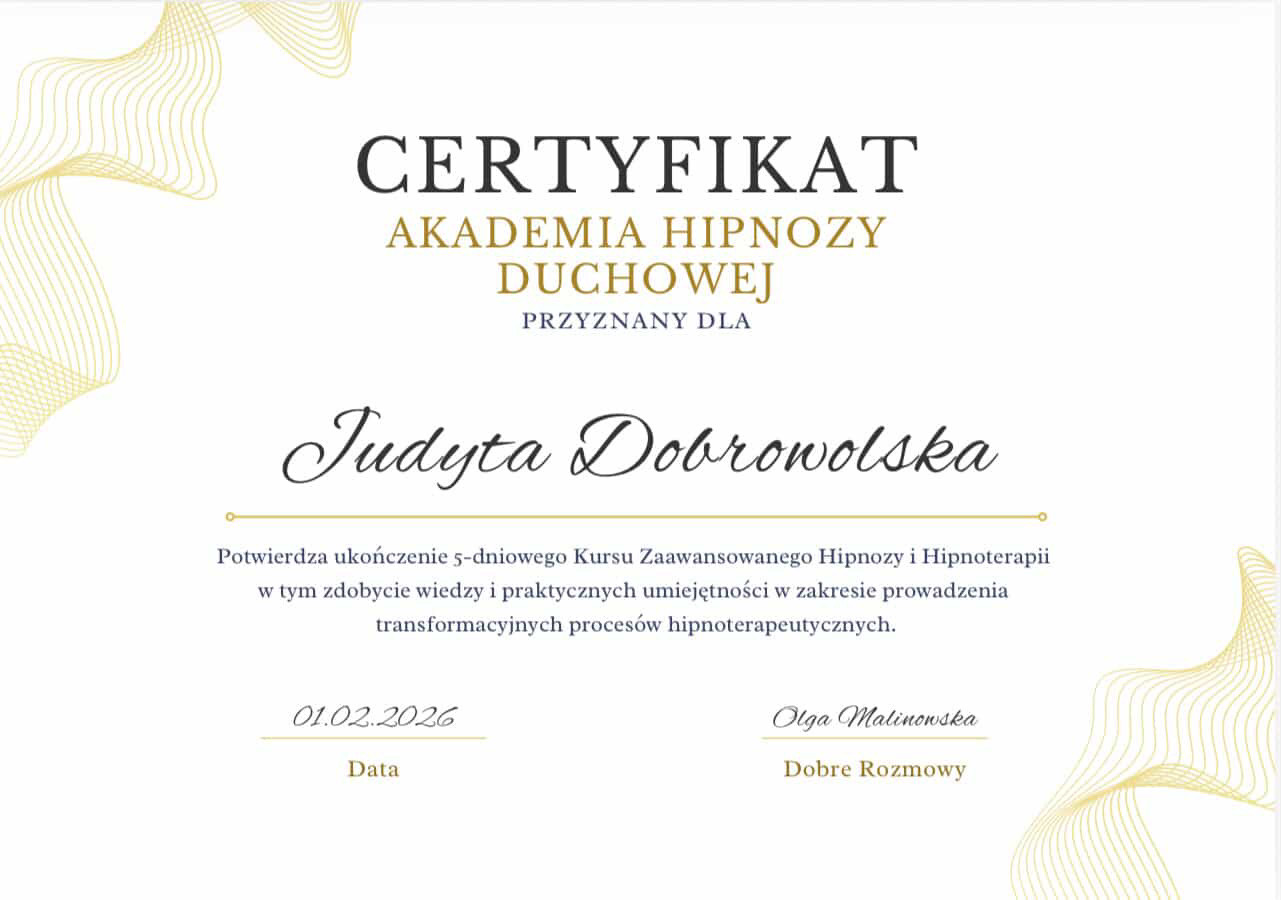 CERTYFIKAT
AKADEMIA HIPNOZY DUCHOWEJ
PRZYZNANY DLA

Judyta Dobrowolska

Potwierdza ukończenie 5-dniowego Kursu Zaawansowanego Hipnozy i Hipnoterapii w tym zdobycie wiedzy i praktycznych umiejętności w zakresie prowadzenia transformacyjnych procesów hipnoterapeutycznych.

01.02.2026
Data

Olga Malinowska
Dobre Rozmowy